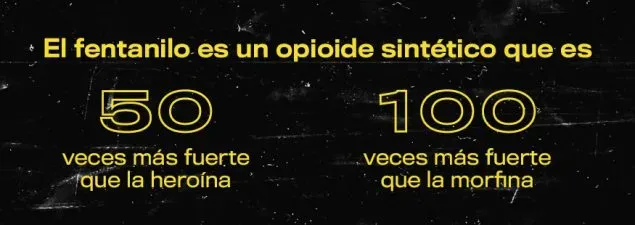 El fentanilo es un opioide sintético que es

50
veces más fuerte que la heroína

100
veces más fuerte que la morfina